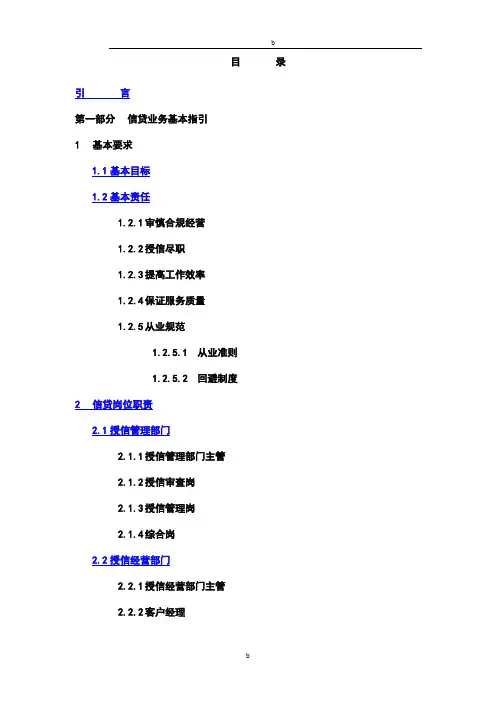 b

目　录

引　言

第一部分　信贷业务基本指引

1　基本要求

1.1 基本目标

1.2 基本责任

1.2.1 审慎合规经营

1.2.2 授信尽职

1.2.3 提高工作效率

1.2.4 保证服务质量

1.2.5 从业规范

1.2.5.1　从业准则

1.2.5.2　回避制度

2　信贷岗位职责

2.1 授信管理部门

2.1.1 授信管理部门主管

2.1.2 授信审查岗

2.1.3 授信管理岗

2.1.4 综合岗

2.2 授信经营部门

2.2.1 授信经营部门主管

2.2.2 客户经理

b